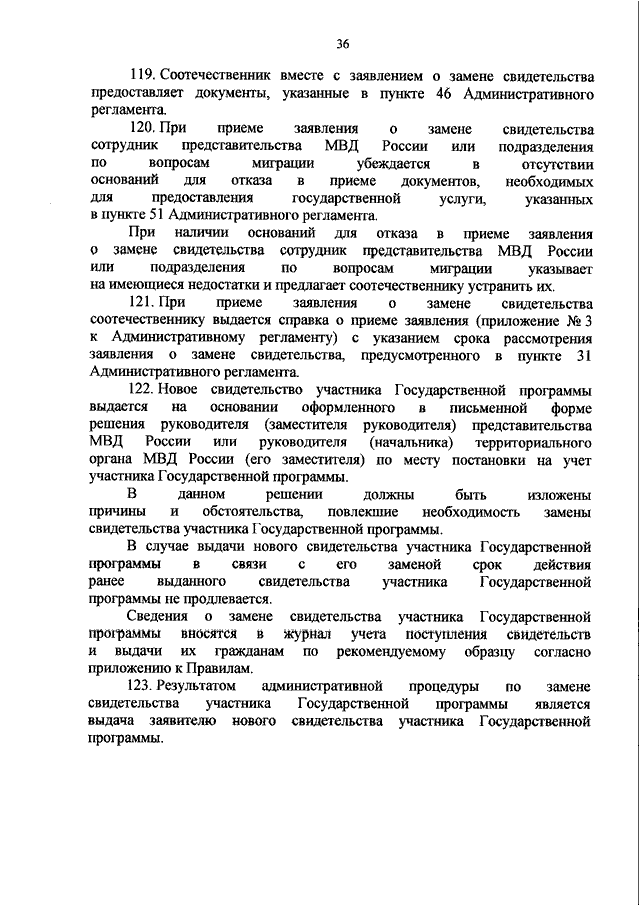 36

119. Соотечественник вместе с заявлением о замене свидетельства предоставляет документы, указанные в пункте 46 Административного регламента.

120. При приеме заявления о замене свидетельства сотрудник представительства МВД России или подразделения по вопросам миграции убеждается в отсутствии оснований для отказа в приеме документов, необходимых для предоставления государственной услуги, указанных в пункте 51 Административного регламента.

При наличии оснований для отказа в приеме заявления о замене свидетельства сотрудник представительства МВД России или подразделения по вопросам миграции указывает на имеющиеся недостатки и предлагает соотечественнику устранить их.

121. При приеме заявления о замене свидетельства соотечественнику выдается справка о приеме заявления (приложение № 3 к Административному регламенту) с указанием срока рассмотрения заявления о замене свидетельства, предусмотренного в пункте 31 Административного регламента.

122. Новое свидетельство участника Государственной программы выдается на основании оформленного в письменной форме решения руководителя (заместителя руководителя) представительства МВД России или руководителя (начальника) территориального органа МВД России (его заместителя) по месту постановки на учет участника Государственной программы.

В данном решении должны быть изложены причины и обстоятельства, повлекшие необходимость замены свидетельства участника Государственной программы.

В случае выдачи нового свидетельства участника Государственной программы в связи с его заменой срок действия ранее выданного свидетельства участника Государственной программы не продлевается.

Сведения о замене свидетельства участника Государственной программы вносятся в журнал учета поступления свидетельств и выдачи их гражданам по рекомендуемому образцу согласно приложению к Правилам.

123. Результатом административной процедуры по замене свидетельства участника Государственной программы является выдача заявителю нового свидетельства участника Государственной программы.